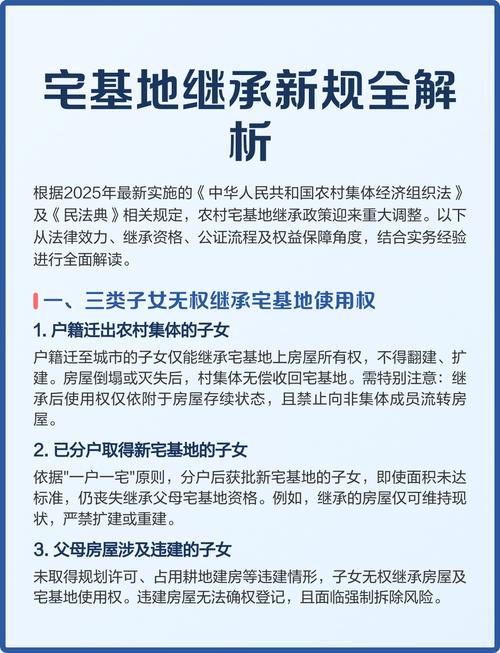 宅基地继承新规全解析

根据2025年最新实施的《中华人民共和国农村集体经济组织法》及《民法典》相关规定，农村宅基地继承政策迎来重大调整。以下从法律效力、继承资格、公证流程及权益保障角度，结合实务经验进行全面解读。

一、三类子女无权继承宅基地使用权

1. 户籍迁出农村集体的子女

户籍迁至城市的子女仅能继承宅基地上房屋所有权，不得翻建、扩建。房屋倒塌或灭失后，村集体无偿收回宅基地。需特别注意：继承后使用权仅依附于房屋存续状态，且禁止向非集体成员流转房屋。

2. 已分户取得新宅基地的子女

依据"一户一宅"原则，分户后获批新宅基地的子女，即使面积未达标准，仍丧失继承父母宅基地资格。例如，继承的房屋仅可维持现状，严禁扩建或重建。

3. 父母房屋涉及违建的子女

未取得规划许可、占用耕地建房等违建情形，子女无权继承房屋及宅基地使用权。违建房屋无法确权登记，且面临强制拆除风险。